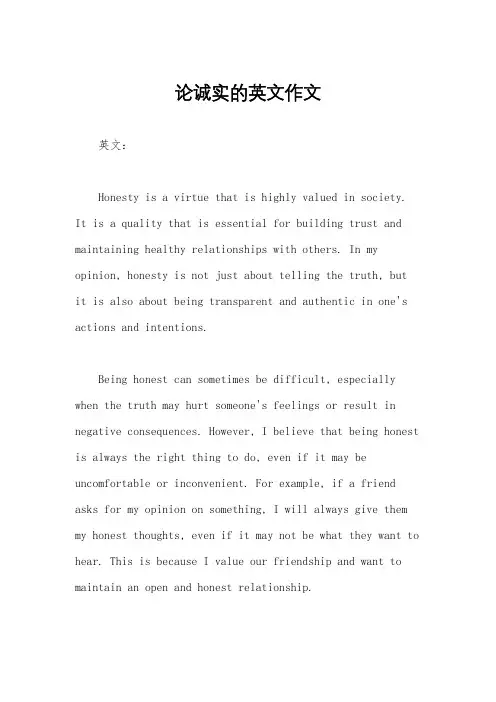 论诚实的英文作文

英文：

Honesty is a virtue that is highly valued in society. It is a quality that is essential for building trust and maintaining healthy relationships with others. In my opinion, honesty is not just about telling the truth, but it is also about being transparent and authentic in one's actions and intentions.

Being honest can sometimes be difficult, especially when the truth may hurt someone's feelings or result in negative consequences. However, I believe that being honest is always the right thing to do, even if it may be uncomfortable or inconvenient. For example, if a friend asks for my opinion on something, I will always give them my honest thoughts, even if it may not be what they want to hear. This is because I value our friendship and want to maintain an open and honest relationship.